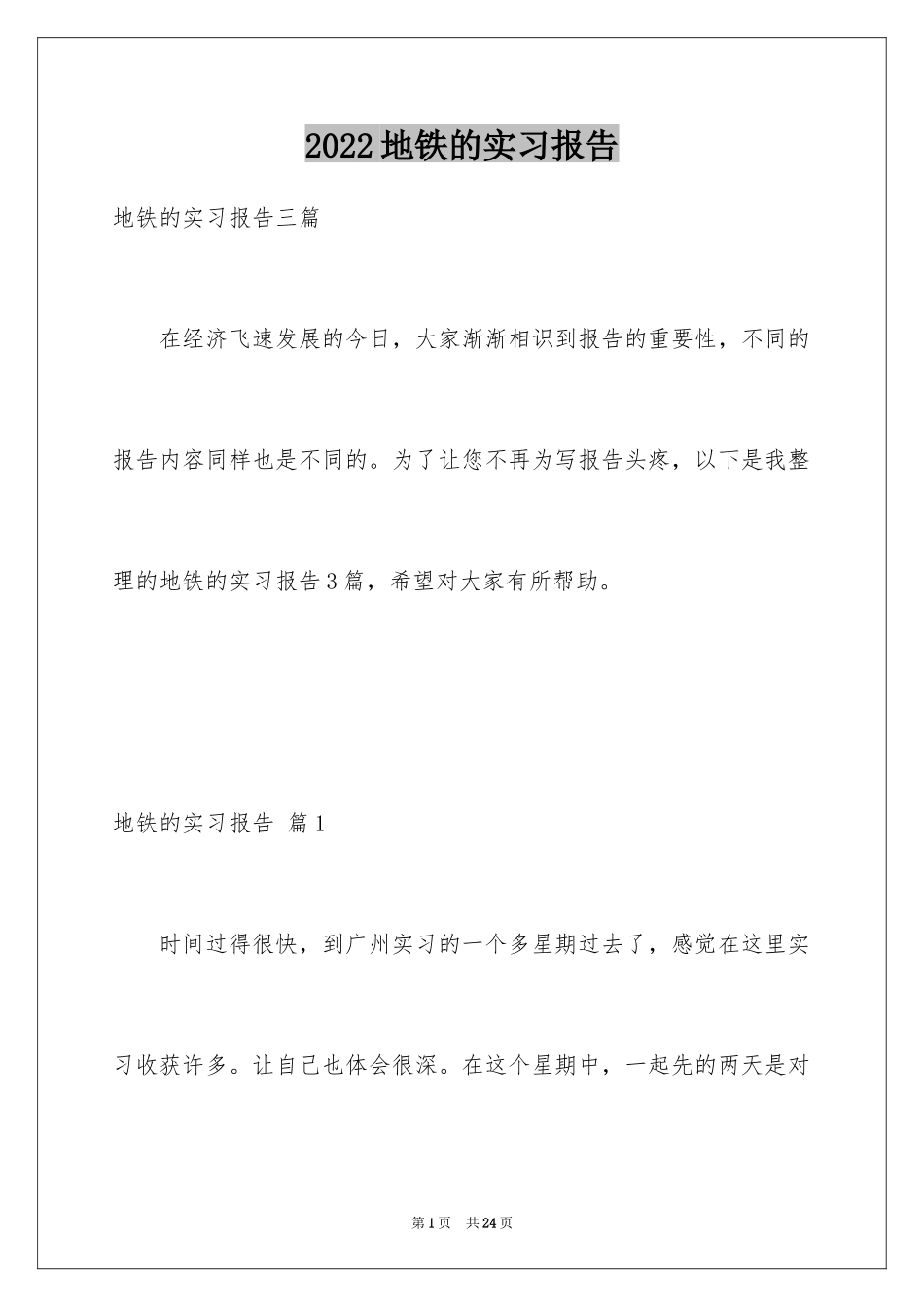 2022地铁的实习报告

地铁的实习报告三篇

在经济飞速发展的今日，大家渐渐相识到报告的重要性，不同的报告内容同样也是不同的。为了让您不再为写报告头疼，以下是我整理的地铁的实习报告3篇，希望对大家有所帮助。

地铁的实习报告 篇1

时间过得很快，到广州实习的一个多星期过去了，感觉在这里实习收获许多。让自己也体会很深。在这个星期中，一起先的两天是对

第1页 共24页